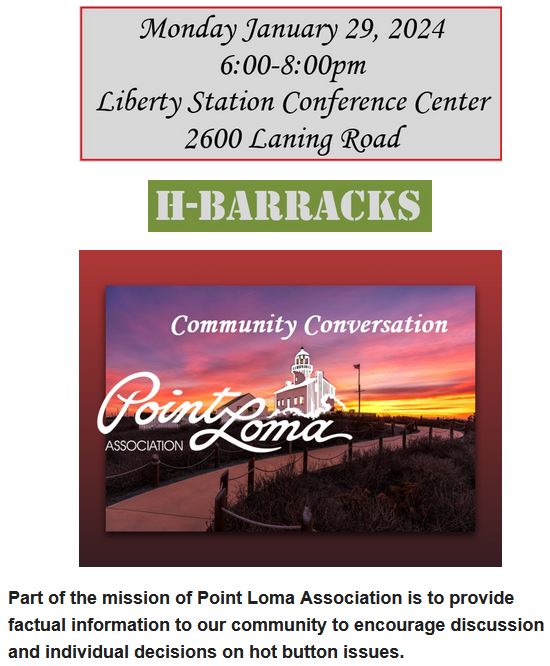 Monday January 29, 2024
6:00-8:00pm
Liberty Station Conference Center
2600 Laning Road

H-BARRACKS

Community Conversation

Point Loma
ASSOCIATION

Part of the mission of Point Loma Association is to provide factual information to our community to encourage discussion and individual decisions on hot button issues.